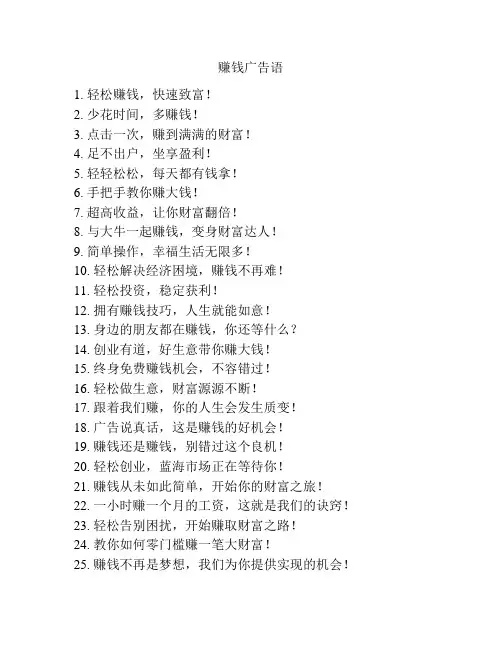 赚钱广告语

1. 轻松赚钱，快速致富！
2. 少花时间，多赚钱！
3. 点击一次，赚到满满的财富！
4. 足不出户，坐享盈利！
5. 轻轻松松，每天都有钱拿！
6. 手把手教你赚大钱！
7. 超高收益，让你财富翻倍！
8. 与大牛一起赚钱，变身财富达人！
9. 简单操作，幸福生活无限多！
10. 轻松解决经济困境，赚钱不再难！
11. 轻松投资，稳定获利！
12. 拥有赚钱技巧，人生就能如意！
13. 身边的朋友都在赚钱，你还等什么？
14. 创业有道，好生意带你赚大钱！
15. 终身免费赚钱机会，不容错过！
16. 轻松做生意，财富源源不断！
17. 跟着我们赚，你的人生会发生质变！
18. 广告说真话，这是赚钱的好机会！
19. 赚钱还是赚钱，别错过这个良机！
20. 轻松创业，蓝海市场正在等待你！
21. 赚钱从未如此简单，开始你的财富之旅！
22. 一小时赚一个月的工资，这就是我们的诀窍！
23. 轻松告别困扰，开始赚取财富之路！
24. 教你如何零门槛赚一笔大财富！
25. 赚钱不再是梦想，我们为你提供实现的机会！